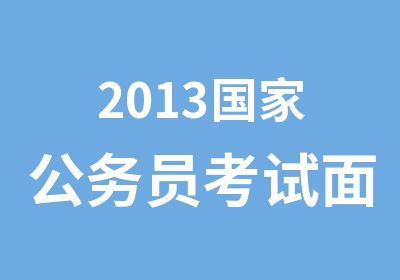 2013国家
公务员考试面